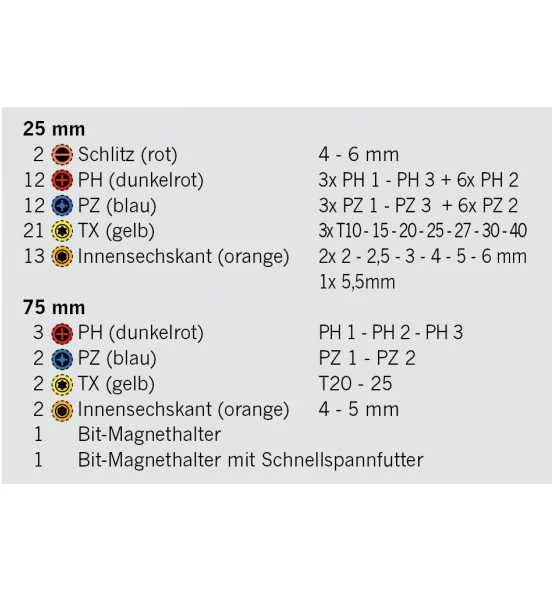 **25 mm**

| | | |
|---|---|---|
| 2 | Schlitz (rot) | 4 - 6 mm |
| 12 | PH (dunkelrot) | 3x PH 1 - PH 3 + 6x PH 2 |
| 12 | PZ (blau) | 3x PZ 1 - PZ 3 + 6x PZ 2 |
| 21 | TX (gelb) | 3x T10 - 15 - 20 - 25 - 27 - 30 - 40 |
| 13 | Innensechskant (orange) | 2x 2 - 2,5 - 3 - 4 - 5 - 6 mm 1x 5,5mm |

**75 mm**

| | | |
|---|---|---|
| 3 | PH (dunkelrot) | PH 1 - PH 2 - PH 3 |
| 2 | PZ (blau) | PZ 1 - PZ 2 |
| 2 | TX (gelb) | T20 - 25 |
| 2 | Innensechskant (orange) | 4 - 5 mm |
| 1 | Bit-Magnethalter | |
| 1 | Bit-Magnethalter mit Schnellspannfutter | |